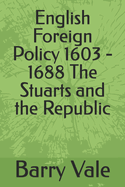 English Foreign Policy 1603 - 1688 The Stuarts and the Republic

Barry Vale